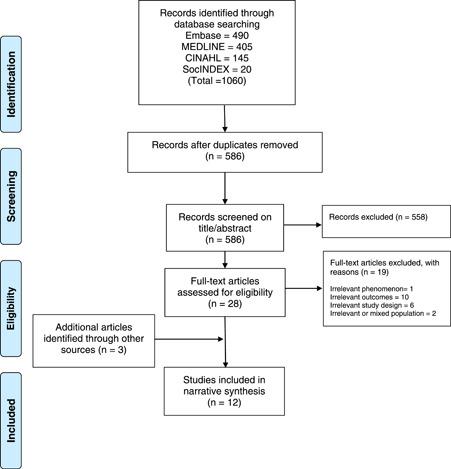 Identification

Records identified through database searching
Embase = 490
MEDLINE = 405
CINAHL = 145
SocINDEX = 20
(Total =1060)

Screening

Records after duplicates removed
(n = 586)

Records screened on title/abstract
(n = 586)

Records excluded (n = 558)

Eligibility

Full-text articles assessed for eligibility
(n = 28)

Full-text articles excluded, with reasons (n = 19)

Irrelevant phenomenon= 1
Irrelevant outcomes = 10
Irrelevant study design = 6
Irrelevant or mixed population = 2

Additional articles identified through other sources (n = 3)

Included

Studies included in narrative synthesis
(n = 12)